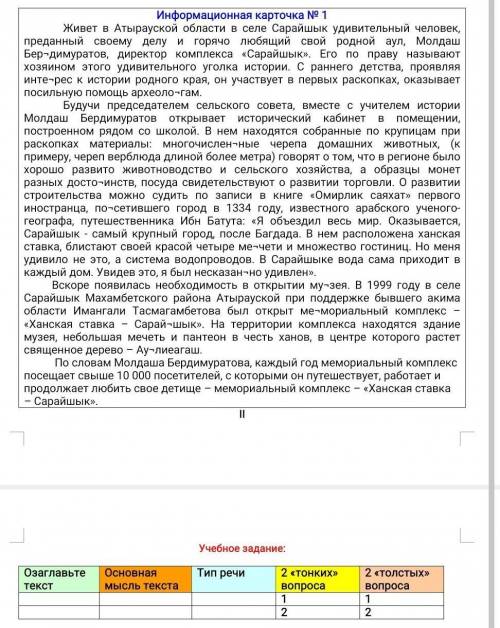 Информационная карточка № 1

Живет в Атырауской области в селе Сарайшык удивительный человек, преданный своему делу и горячо любящий свой родной аул, Молдаш Бер¬димуратов, директор комплекса «Сарайшык». Его по праву называют хозяином этого удивительного уголка истории. С раннего детства, проявляя инте¬рес к истории родного края, он участвует в первых раскопках, оказывает посильную помощь археоло¬гам.

Будучи председателем сельского совета, вместе с учителем истории Молдаш Бердимуратов открывает исторический кабинет в помещении, построенном рядом со школой. В нем находятся собранные по крупицам при раскопках материалы: многочислен¬ные черепа домашних животных, (к примеру, череп верблюда длиной более метра) говорят о том, что в регионе было хорошо развито животноводство и сельского хозяйства, а образцы монет разных досто¬инств, посуда свидетельствуют о развитии торговли. О развитии строительства можно судить по записи в книге «Омирлик саяхат» первого иностранца, по¬сетившего город в 1334 году, известного арабского ученого-географа, путешественника Ибн Батута: «Я объездил весь мир. Оказывается, Сарайшык - самый крупный город, после Багдада. В нем расположена ханская ставка, блистают своей красой четыре ме¬чети и множество гостиниц. Но меня удивило не это, а система водопроводов. В Сарайшыке вода сама приходит в каждый дом. Увидев это, я был несказан¬но удивлен».

Вскоре появилась необходимость в открытии му¬зея. В 1999 году в селе Сарайшык Махамбетского района Атырауской при поддержке бывшего акима области Имангали Тасмагамбетова был открыт ме¬мориальный комплекс – «Ханская ставка – Сарай¬шык». На территории комплекса находятся здание музея, небольшая мечеть и пантеон в честь ханов, в центре которого растет священное дерево – Ау¬лиеагаш.

По словам Молдаша Бердимуратова, каждый год мемориальный комплекс посещает свыше 10 000 посетителей, с которыми он путешествует, работает и продолжает любить свое детище – мемориальный комплекс – «Ханская ставка – Сарайшык».

II

Учебное задание:

| Озаглавьте текст | Основная мысль текста | Тип речи | 2 «тонких» вопроса | 2 «толстых» вопроса |
|---|---|---|---|---|
| | | | 1 | 1 |
| | | | 2 | 2 |